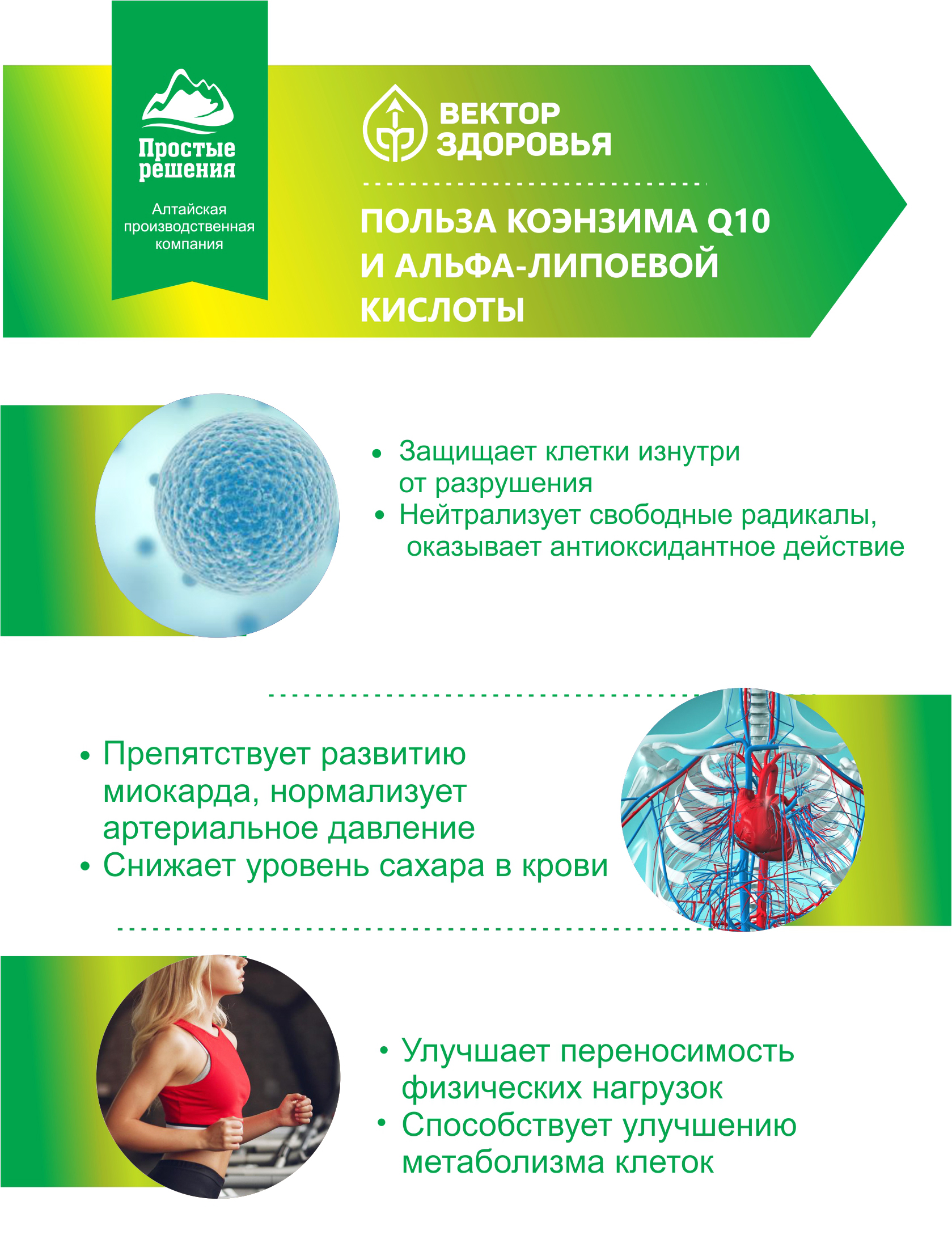 Простые решения

Алтайская производственная компания

ВЕКТОР ЗДОРОВЬЯ

ПОЛЬЗА КОЭНЗИМА Q10 И АЛЬФА-ЛИПОЕВОЙ КИСЛОТЫ

• Защищает клетки изнутри от разрушения
• Нейтрализует свободные радикалы, оказывает антиоксидантное действие

• Препятствует развитию миокарда, нормализует артериальное давление
• Снижает уровень сахара в крови

• Улучшает переносимость физических нагрузок
• Способствует улучшению метаболизма клеток